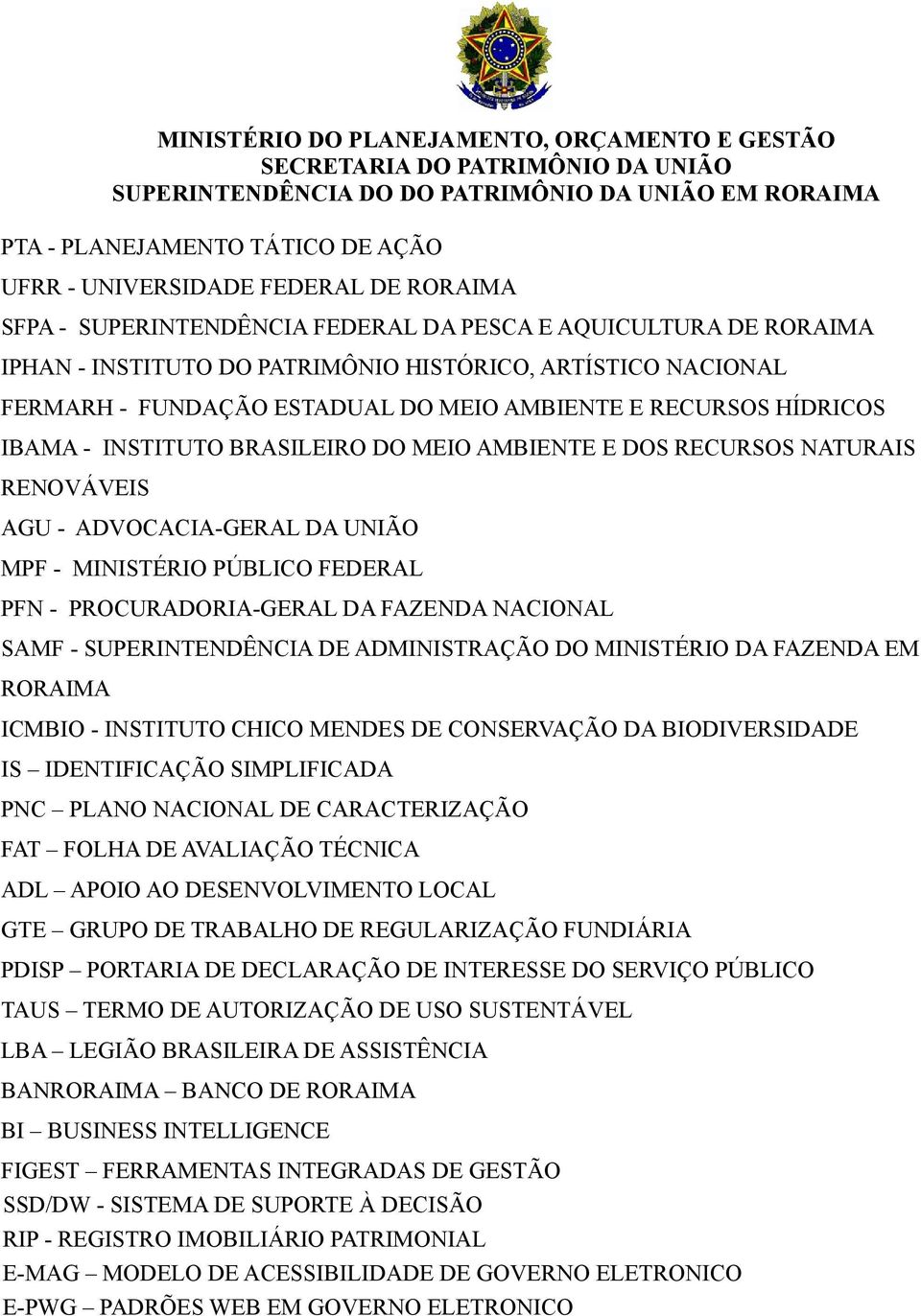 MINISTÉRIO DO PLANEJAMENTO, ORÇAMENTO E GESTÃO
SECRETARIA DO PATRIMÔNIO DA UNIÃO
SUPERINTENDÊNCIA DO DO PATRIMÔNIO DA UNIÃO EM RORAIMA

PTA - PLANEJAMENTO TÁTICO DE AÇÃO

UFRR - UNIVERSIDADE FEDERAL DE RORAIMA

SFPA - SUPERINTENDÊNCIA FEDERAL DA PESCA E AQUICULTURA DE RORAIMA

IPHAN - INSTITUTO DO PATRIMÔNIO HISTÓRICO, ARTÍSTICO NACIONAL

FERMARH - FUNDAÇÃO ESTADUAL DO MEIO AMBIENTE E RECURSOS HÍDRICOS

IBAMA - INSTITUTO BRASILEIRO DO MEIO AMBIENTE E DOS RECURSOS NATURAIS RENOVÁVEIS

AGU - ADVOCACIA-GERAL DA UNIÃO

MPF - MINISTÉRIO PÚBLICO FEDERAL

PFN - PROCURADORIA-GERAL DA FAZENDA NACIONAL

SAMF - SUPERINTENDÊNCIA DE ADMINISTRAÇÃO DO MINISTÉRIO DA FAZENDA EM RORAIMA

ICMBIO - INSTITUTO CHICO MENDES DE CONSERVAÇÃO DA BIODIVERSIDADE

IS – IDENTIFICAÇÃO SIMPLIFICADA

PNC – PLANO NACIONAL DE CARACTERIZAÇÃO

FAT – FOLHA DE AVALIAÇÃO TÉCNICA

ADL – APOIO AO DESENVOLVIMENTO LOCAL

GTE – GRUPO DE TRABALHO DE REGULARIZAÇÃO FUNDIÁRIA

PDISP – PORTARIA DE DECLARAÇÃO DE INTERESSE DO SERVIÇO PÚBLICO

TAUS – TERMO DE AUTORIZAÇÃO DE USO SUSTENTÁVEL

LBA – LEGIÃO BRASILEIRA DE ASSISTÊNCIA

BANRORAIMA – BANCO DE RORAIMA

BI – BUSINESS INTELLIGENCE

FIGEST – FERRAMENTAS INTEGRADAS DE GESTÃO

SSD/DW - SISTEMA DE SUPORTE À DECISÃO

RIP - REGISTRO IMOBILIÁRIO PATRIMONIAL

E-MAG – MODELO DE ACESSIBILIDADE DE GOVERNO ELETRONICO

E-PWG – PADRÕES WEB EM GOVERNO ELETRONICO